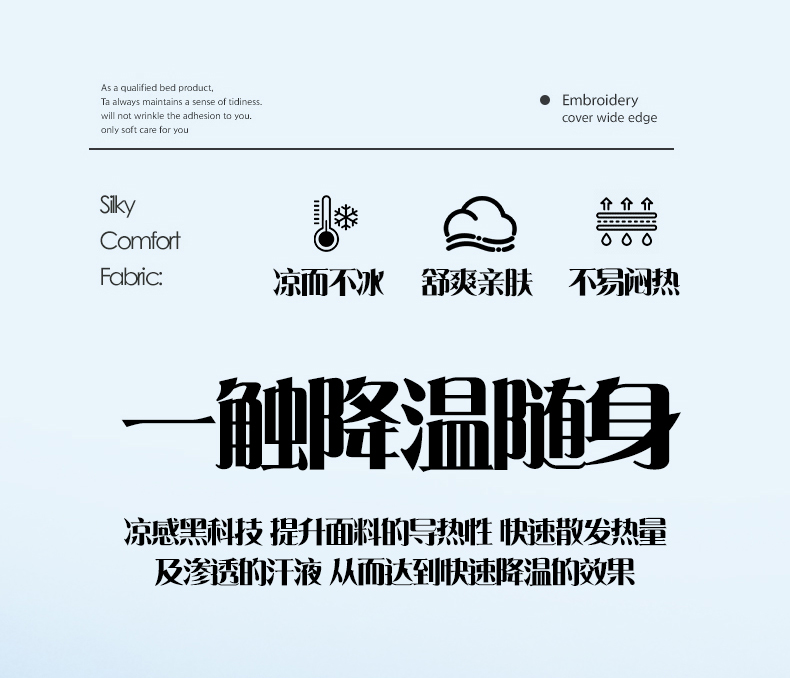 As a qualified bed product,
Ta always maintains a sense of tidiness.
will not wrinkle the adhesion to you.
only soft care for you

• Embroidery
cover wide edge

Silky
Comfort
Fabric:

凉而不冰

舒爽亲肤

不易闷热

一触降温随身

凉感黑科技 提升面料的导热性 快速散发热量
及渗透的汗液 从而达到快速降温的效果